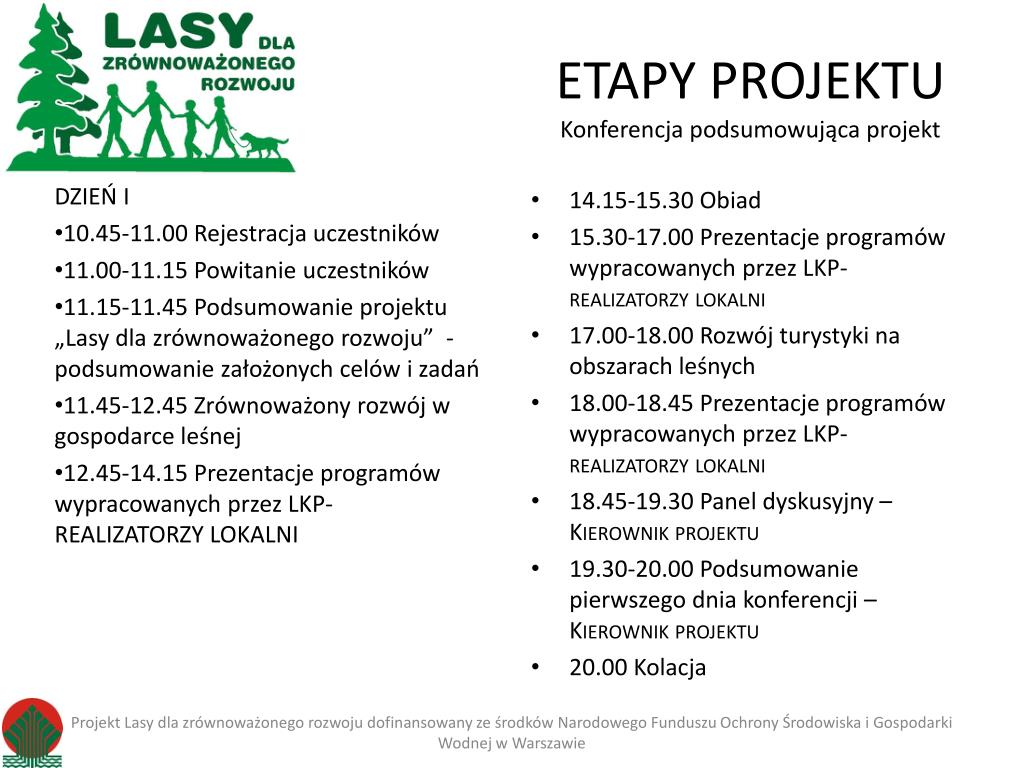 LASY DLA ZRÓWNOWAŻONEGO ROZWOJU

ETAPY PROJEKTU
Konferencja podsumowująca projekt

DZIEŃ I
•10.45-11.00 Rejestracja uczestników
•11.00-11.15 Powitanie uczestników
•11.15-11.45 Podsumowanie projektu „Lasy dla zrównoważonego rozwoju” - podsumowanie założonych celów i zadań
•11.45-12.45 Zrównoważony rozwój w gospodarce leśnej
•12.45-14.15 Prezentacje programów wypracowanych przez LKP- REALIZATORZY LOKALNI

• 14.15-15.30 Obiad
• 15.30-17.00 Prezentacje programów wypracowanych przez LKP- REALIZATORZY LOKALNI
• 17.00-18.00 Rozwój turystyki na obszarach leśnych
• 18.00-18.45 Prezentacje programów wypracowanych przez LKP- REALIZATORZY LOKALNI
• 18.45-19.30 Panel dyskusyjny – KIEROWNIK PROJEKTU
• 19.30-20.00 Podsumowanie pierwszego dnia konferencji – KIEROWNIK PROJEKTU
• 20.00 Kolacja

Projekt Lasy dla zrównoważonego rozwoju dofinansowany ze środków Narodowego Funduszu Ochrony Środowiska i Gospodarki Wodnej w Warszawie